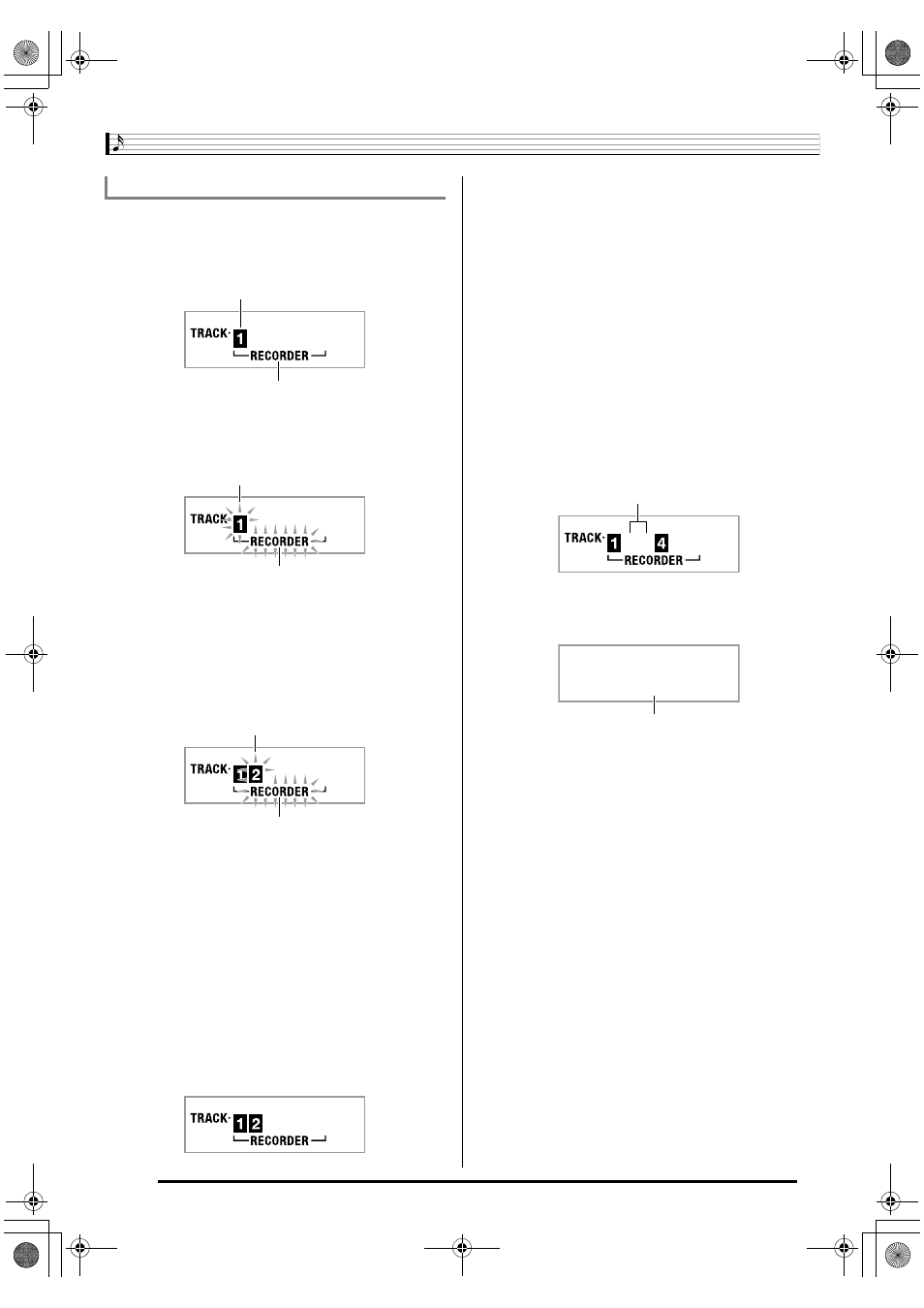 TRACK· 1
RECORDER

TRACK· 1
RECORDER

TRACK· 1 2
RECORDER

TRACK· 1 2
RECORDER

TRACK· 1 4
RECORDER